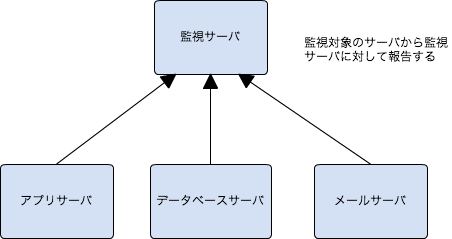 監視サーバ

監視対象のサーバから監視サーバに対して報告する

アプリサーバ

データベースサーバ

メールサーバ